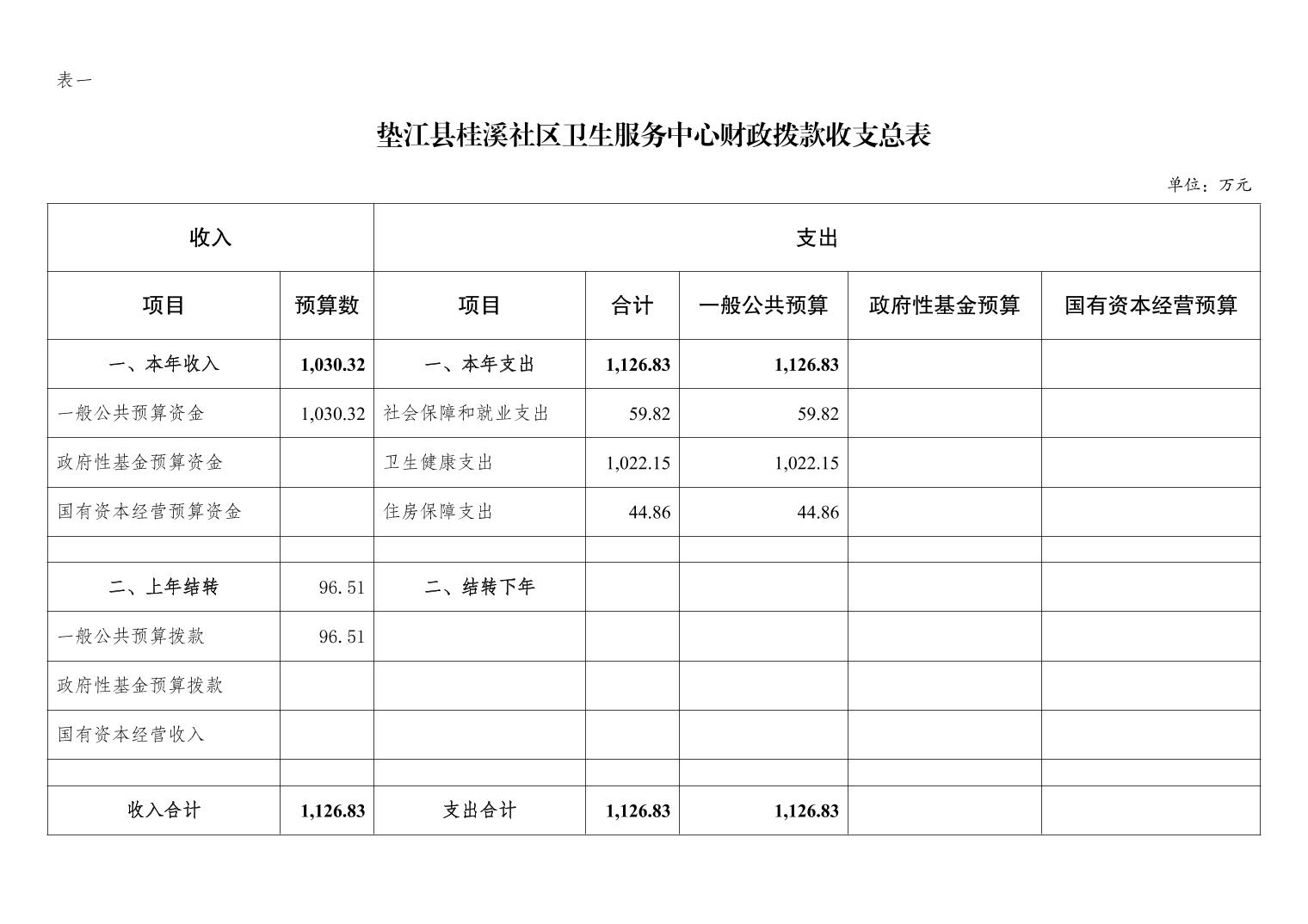 表一

垫江县桂溪社区卫生服务中心财政拨款收支总表

单位：万元

| 收入 | | 支出 | | | | |
|---|---|---|---|---|---|---|
| 项目 | 预算数 | 项目 | 合计 | 一般公共预算 | 政府性基金预算 | 国有资本经营预算 |
| 一、本年收入 | 1,030.32 | 一、本年支出 | 1,126.83 | 1,126.83 | | |
| 一般公共预算资金 | 1,030.32 | 社会保障和就业支出 | 59.82 | 59.82 | | |
| 政府性基金预算资金 | | 卫生健康支出 | 1,022.15 | 1,022.15 | | |
| 国有资本经营预算资金 | | 住房保障支出 | 44.86 | 44.86 | | |
| | | | | | | |
| 二、上年结转 | 96.51 | 二、结转下年 | | | | |
| 一般公共预算拨款 | 96.51 | | | | | |
| 政府性基金预算拨款 | | | | | | |
| 国有资本经营收入 | | | | | | |
| | | | | | | |
| 收入合计 | 1,126.83 | 支出合计 | 1,126.83 | 1,126.83 | | |